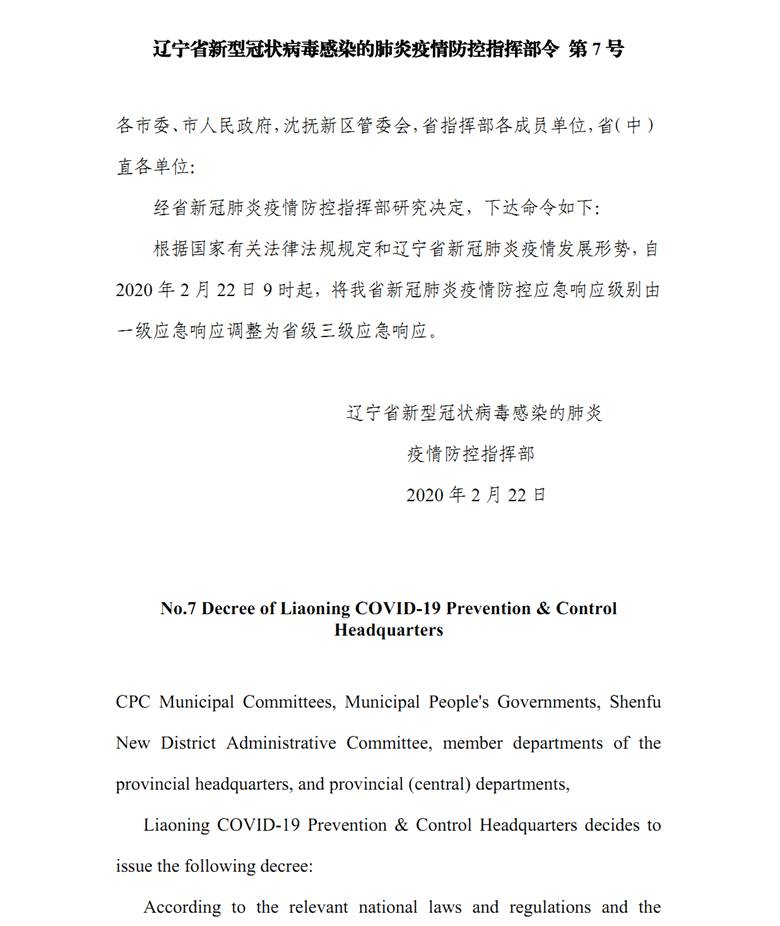 辽宁省新型冠状病毒感染的肺炎疫情防控指挥部令 第 7 号

各市委、市人民政府，沈抚新区管委会，省指挥部各成员单位，省（中）直各单位：

经省新冠肺炎疫情防控指挥部研究决定，下达命令如下：

根据国家有关法律法规规定和辽宁省新冠肺炎疫情发展形势，自 2020 年 2 月 22 日 9 时起，将我省新冠肺炎疫情防控应急响应级别由一级应急响应调整为省级三级应急响应。

辽宁省新型冠状病毒感染的肺炎
疫情防控指挥部
2020 年 2 月 22 日

No.7 Decree of Liaoning COVID-19 Prevention & Control Headquarters

CPC Municipal Committees, Municipal People's Governments, Shenfu New District Administrative Committee, member departments of the provincial headquarters, and provincial (central) departments,

Liaoning COVID-19 Prevention & Control Headquarters decides to issue the following decree:

According to the relevant national laws and regulations and the